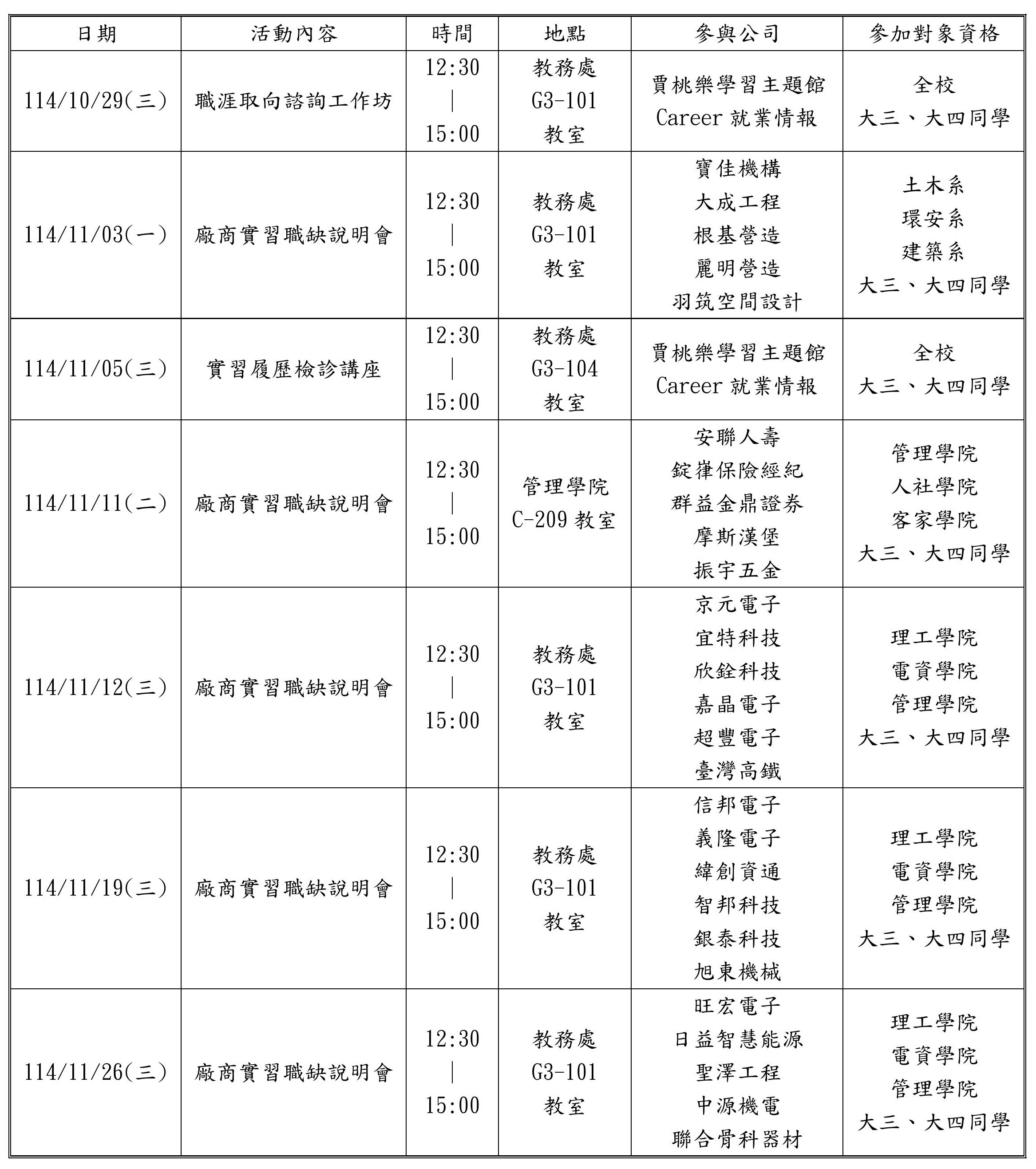 | 日期 | 活動內容 | 時間 | 地點 | 參與公司 | 參加對象資格 |
|---|---|---|---|---|---|
| 114/10/29(三) | 職涯取向諮詢工作坊 | 12:30 \| 15:00 | 教務處 G3-101 教室 | 賈桃樂學習主題館 Career 就業情報 | 全校 大三、大四同學 |
| 114/11/03(一) | 廠商實習職缺說明會 | 12:30 \| 15:00 | 教務處 G3-101 教室 | 寶佳機構 大成工程 根基營造 麗明營造 羽筑空間設計 | 土木系 環安系 建築系 大三、大四同學 |
| 114/11/05(三) | 實習履歷檢診講座 | 12:30 \| 15:00 | 教務處 G3-104 教室 | 賈桃樂學習主題館 Career 就業情報 | 全校 大三、大四同學 |
| 114/11/11(二) | 廠商實習職缺說明會 | 12:30 \| 15:00 | 管理學院 C-209 教室 | 安聯人壽 錠嵂保險經紀 群益金鼎證券 摩斯漢堡 振宇五金 | 管理學院 人社學院 客家學院 大三、大四同學 |
| 114/11/12(三) | 廠商實習職缺說明會 | 12:30 \| 15:00 | 教務處 G3-101 教室 | 京元電子 宜特科技 欣銓科技 嘉晶電子 超豐電子 臺灣高鐵 | 理工學院 電資學院 管理學院 大三、大四同學 |
| 114/11/19(三) | 廠商實習職缺說明會 | 12:30 \| 15:00 | 教務處 G3-101 教室 | 信邦電子 義隆電子 緯創資通 智邦科技 銀泰科技 旭東機械 | 理工學院 電資學院 管理學院 大三、大四同學 |
| 114/11/26(三) | 廠商實習職缺說明會 | 12:30 \| 15:00 | 教務處 G3-101 教室 | 旺宏電子 日益智慧能源 聖澤工程 中源機電 聯合骨科器材 | 理工學院 電資學院 管理學院 大三、大四同學 |